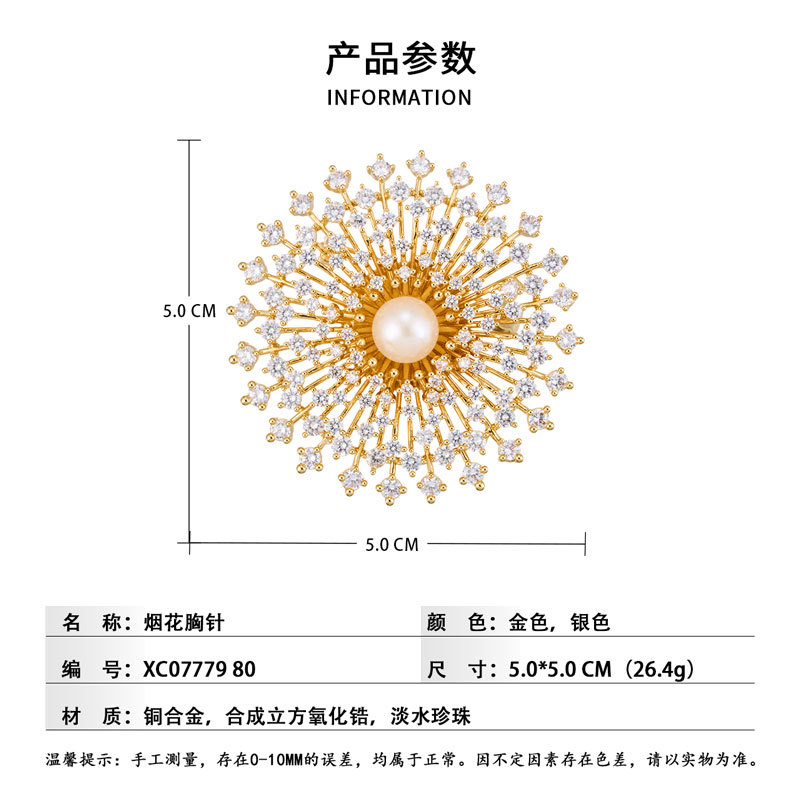 产品参数
INFORMATION

5.0 CM

5.0 CM

| 名 称：烟花胸针 | 颜 色：金色，银色 |
|---|---|
| 编 号：XC07779 80 | 尺 寸：5.0*5.0 CM（26.4g） |
| 材 质：铜合金，合成立方氧化锆，淡水珍珠 | |

温馨提示：手工测量，存在0-10MM的误差，均属于正常。因不定因素存在色差，请以实物为准。